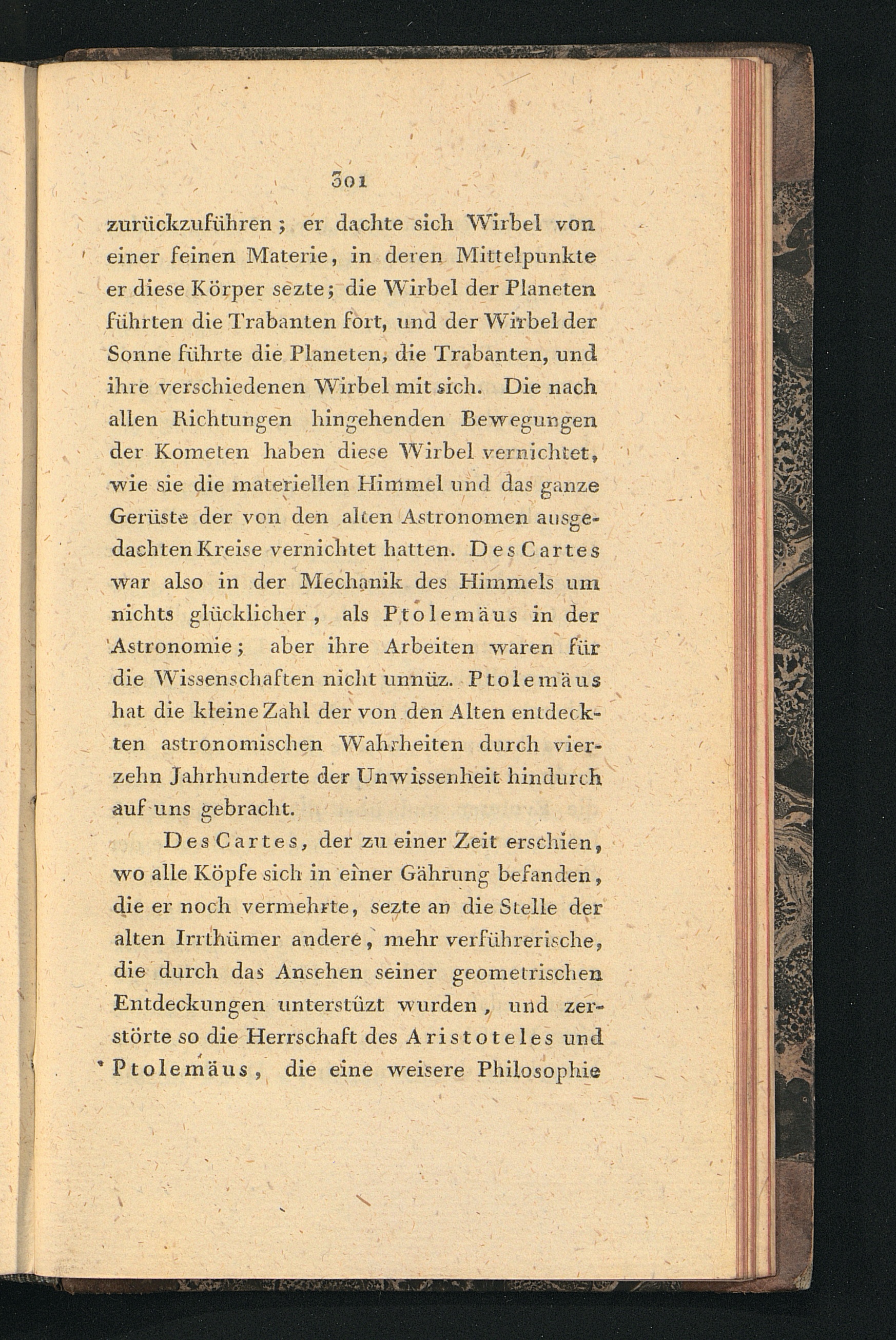 301

zurückzuführen; er dachte sich Wirbel von einer feinen Materie, in deren Mittelpunkte er diese Körper sezte; die Wirbel der Planeten führten die Trabanten fort, und der Wirbel der Sonne führte die Planeten, die Trabanten, und ihre verschiedenen Wirbel mit sich. Die nach allen Richtungen hingehenden Bewegungen der Kometen haben diese Wirbel vernichtet, wie sie die materiellen Himmel und das ganze Gerüste der von den alten Astronomen ausgedachten Kreise vernichtet hatten. Des Cartes war also in der Mechanik des Himmels um nichts glücklicher, als Ptolemäus in der Astronomie; aber ihre Arbeiten waren für die Wissenschaften nicht unnüz. Ptolemäus hat die kleine Zahl der von den Alten entdeckten astronomischen Wahrheiten durch vierzehn Jahrhunderte der Unwissenheit hindurch auf uns gebracht.

Des Cartes, der zu einer Zeit erschien, wo alle Köpfe sich in einer Gährung befanden, die er noch vermehrte, sezte an die Stelle der alten Irrthümer andere, mehr verführerische, die durch das Ansehen seiner geometrischen Entdeckungen unterstüzt wurden, und zerstörte so die Herrschaft des Aristoteles und Ptolemäus, die eine weisere Philosophie